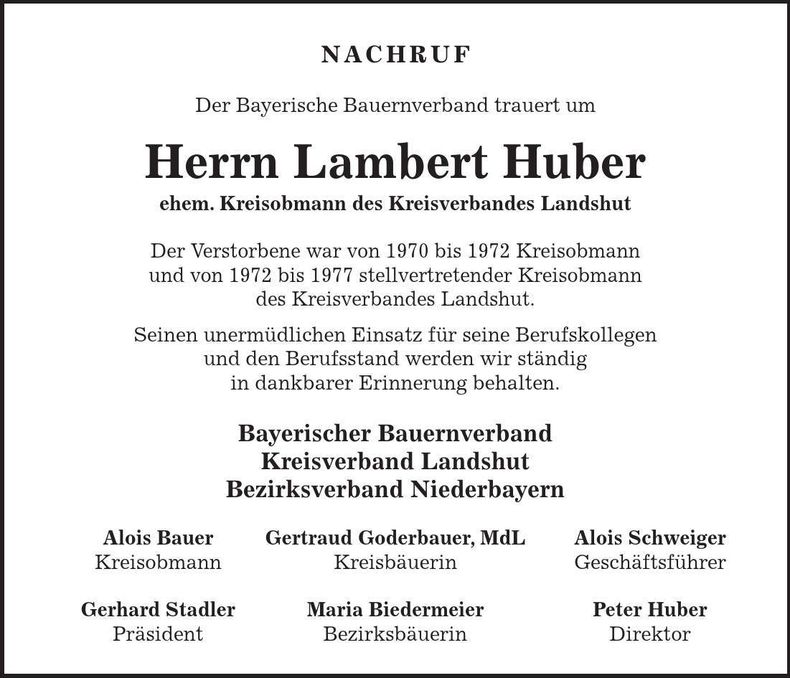 NACHRUF

Der Bayerische Bauernverband trauert um

Herrn Lambert Huber

ehem. Kreisobmann des Kreisverbandes Landshut

Der Verstorbene war von 1970 bis 1972 Kreisobmann und von 1972 bis 1977 stellvertretender Kreisobmann des Kreisverbandes Landshut.

Seinen unermüdlichen Einsatz für seine Berufskollegen und den Berufsstand werden wir ständig in dankbarer Erinnerung behalten.

Bayerischer Bauernverband
Kreisverband Landshut
Bezirksverband Niederbayern

Alois Bauer
Kreisobmann

Gertraud Goderbauer, MdL
Kreisbäuerin

Alois Schweiger
Geschäftsführer

Gerhard Stadler
Präsident

Maria Biedermeier
Bezirksbäuerin

Peter Huber
Direktor